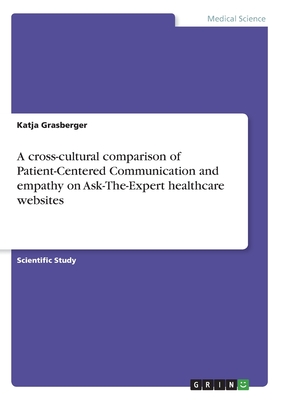 Medical Science

Katja Grasberger

A cross-cultural comparison of Patient-Centered Communication and empathy on Ask-The-Expert healthcare websites

Scientific Study

GRIN